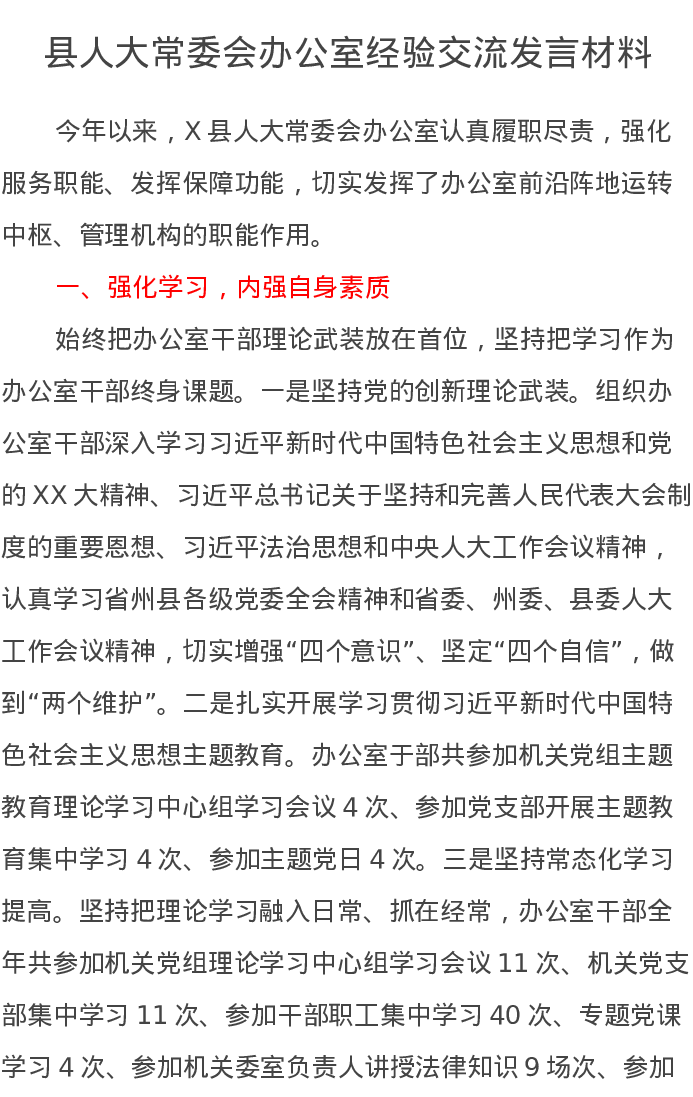 县人大常委会办公室经验交流发言材料

今年以来，X 县人大常委会办公室认真履职尽责，强化服务职能、发挥保障功能，切实发挥了办公室前沿阵地运转中枢、管理机构的职能作用。

一、强化学习，内强自身素质

始终把办公室干部理论武装放在首位，坚持把学习作为办公室干部终身课题。一是坚持党的创新理论武装。组织办公室干部深入学习习近平新时代中国特色社会主义思想和党的 XX 大精神、习近平总书记关于坚持和完善人民代表大会制度的重要恩想、习近平法治思想和中央人大工作会议精神，认真学习省州县各级党委全会精神和省委、州委、县委人大工作会议精神，切实增强“四个意识”、坚定“四个自信”，做到“两个维护”。二是扎实开展学习贯彻习近平新时代中国特色社会主义思想主题教育。办公室于部共参加机关党组主题教育理论学习中心组学习会议 4 次、参加党支部开展主题教育集中学习 4 次、参加主题党日 4 次。三是坚持常态化学习提高。坚持把理论学习融入日常、抓在经常，办公室干部全年共参加机关党组理论学习中心组学习会议 11 次、机关党支部集中学习 11 次、参加干部职工集中学习 40 次、专题党课学习 4 次、参加机关委室负责人讲授法律知识 9 场次、参加